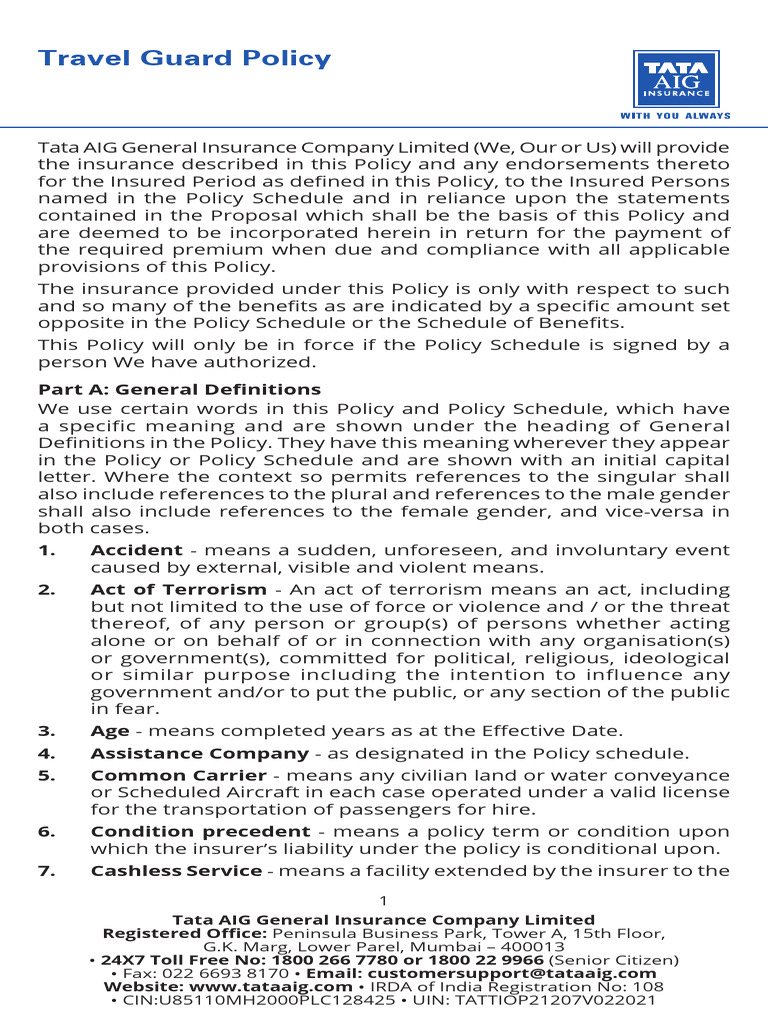 Travel Guard Policy

TATA
AIG
INSURANCE
WITH YOU ALWAYS

Tata AIG General Insurance Company Limited (We, Our or Us) will provide the insurance described in this Policy and any endorsements thereto for the Insured Period as defined in this Policy, to the Insured Persons named in the Policy Schedule and in reliance upon the statements contained in the Proposal which shall be the basis of this Policy and are deemed to be incorporated herein in return for the payment of the required premium when due and compliance with all applicable provisions of this Policy.

The insurance provided under this Policy is only with respect to such and so many of the benefits as are indicated by a specific amount set opposite in the Policy Schedule or the Schedule of Benefits.

This Policy will only be in force if the Policy Schedule is signed by a person We have authorized.

Part A: General Definitions

We use certain words in this Policy and Policy Schedule, which have a specific meaning and are shown under the heading of General Definitions in the Policy. They have this meaning wherever they appear in the Policy or Policy Schedule and are shown with an initial capital letter. Where the context so permits references to the singular shall also include references to the plural and references to the male gender shall also include references to the female gender, and vice-versa in both cases.

1. Accident - means a sudden, unforeseen, and involuntary event caused by external, visible and violent means.

2. Act of Terrorism - An act of terrorism means an act, including but not limited to the use of force or violence and / or the threat thereof, of any person or group(s) of persons whether acting alone or on behalf of or in connection with any organisation(s) or government(s), committed for political, religious, ideological or similar purpose including the intention to influence any government and/or to put the public, or any section of the public in fear.

3. Age - means completed years as at the Effective Date.

4. Assistance Company - as designated in the Policy schedule.

5. Common Carrier - means any civilian land or water conveyance or Scheduled Aircraft in each case operated under a valid license for the transportation of passengers for hire.

6. Condition precedent - means a policy term or condition upon which the insurer's liability under the policy is conditional upon.

7. Cashless Service - means a facility extended by the insurer to the

1

Tata AIG General Insurance Company Limited
Registered Office: Peninsula Business Park, Tower A, 15th Floor, G.K. Marg, Lower Parel, Mumbai – 400013
• 24X7 Toll Free No: 1800 266 7780 or 1800 22 9966 (Senior Citizen)
• Fax: 022 6693 8170 • Email: customersupport@tataaig.com
Website: www.tataaig.com • IRDA of India Registration No: 108
• CIN:U85110MH2000PLC128425 • UIN: TATTIOP21207V022021